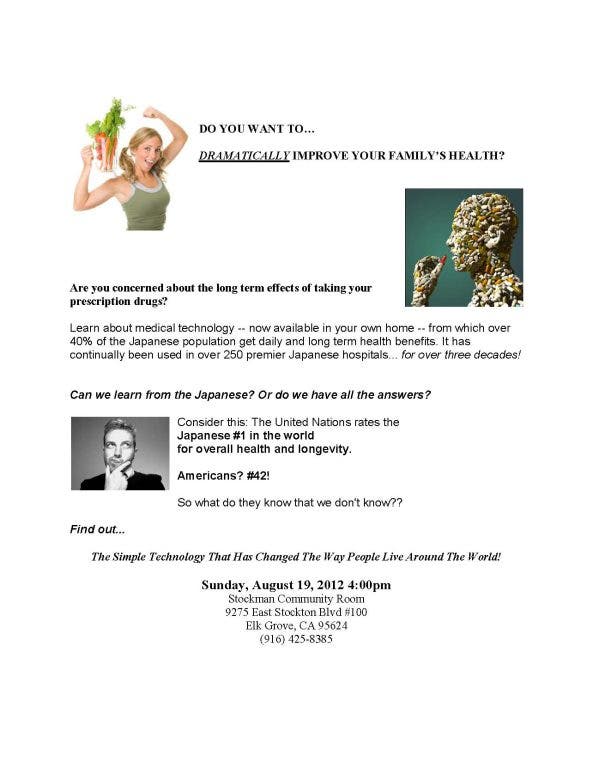 DO YOU WANT TO...

DRAMATICALLY IMPROVE YOUR FAMILY'S HEALTH?

Are you concerned about the long term effects of taking your prescription drugs?

Learn about medical technology -- now available in your own home -- from which over 40% of the Japanese population get daily and long term health benefits. It has continually been used in over 250 premier Japanese hospitals... for over three decades!

Can we learn from the Japanese? Or do we have all the answers?

Consider this: The United Nations rates the Japanese #1 in the world for overall health and longevity.

Americans? #42!

So what do they know that we don't know??

Find out...

The Simple Technology That Has Changed The Way People Live Around The World!

Sunday, August 19, 2012 4:00pm
Stockman Community Room
9275 East Stockton Blvd #100
Elk Grove, CA 95624
(916) 425-8385